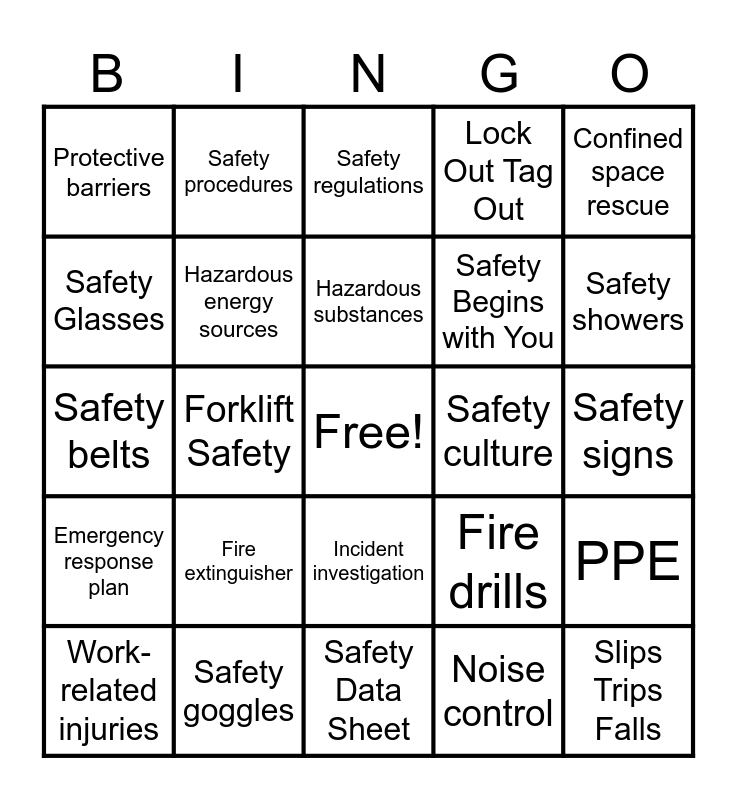 | B | I | N | G | O |
|---|---|---|---|---|
| Protective barriers | Safety procedures | Safety regulations | Lock Out Tag Out | Confined space rescue |
| Safety Glasses | Hazardous energy sources | Hazardous substances | Safety Begins with You | Safety showers |
| Safety belts | Forklift Safety | Free! | Safety culture | Safety signs |
| Emergency response plan | Fire extinguisher | Incident investigation | Fire drills | PPE |
| Work-related injuries | Safety goggles | Safety Data Sheet | Noise control | Slips Trips Falls |